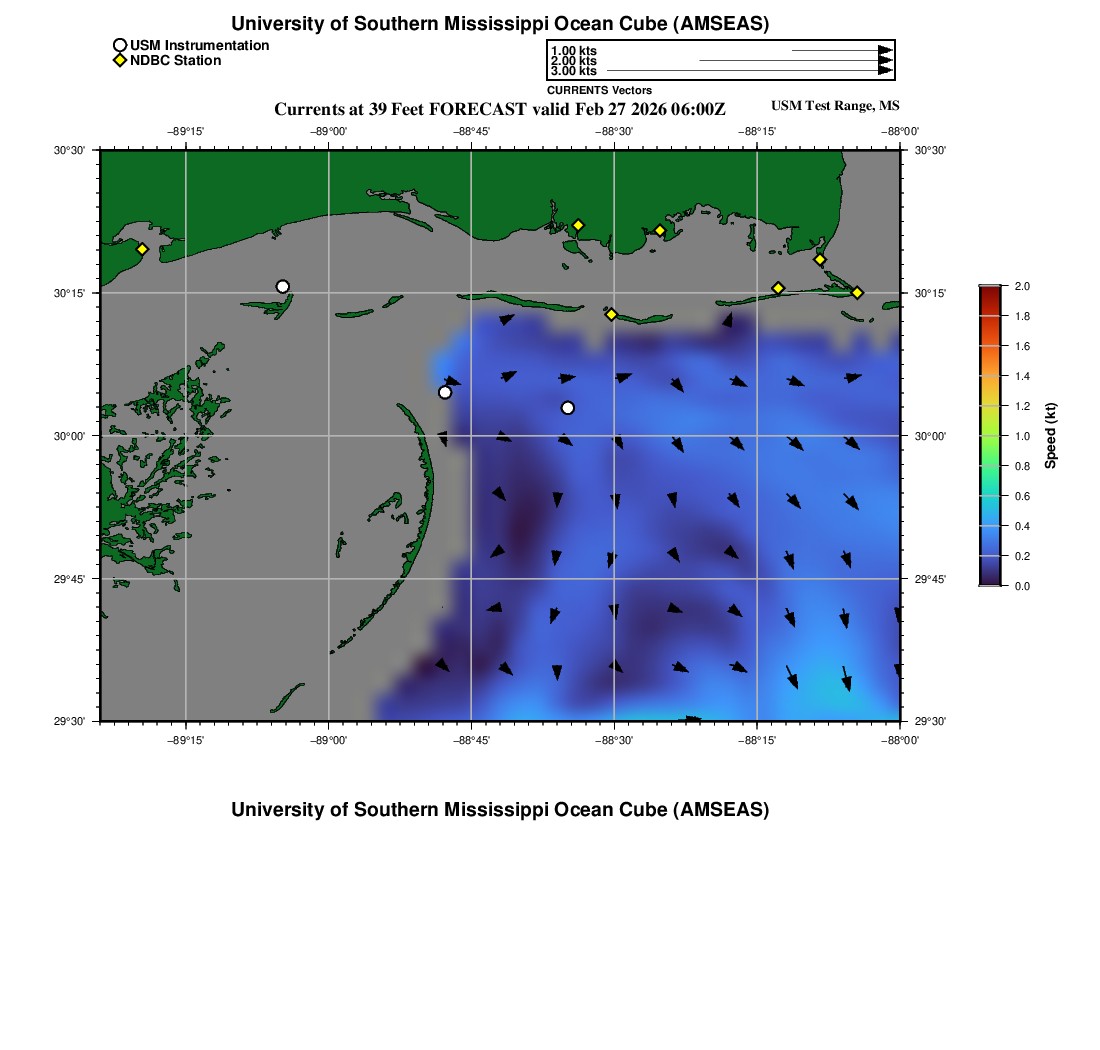 University of Southern Mississippi Ocean Cube (AMSEAS)

USM Instrumentation
NDBC Station

1.00 kts
2.00 kts
3.00 kts
CURRENTS Vectors

Currents at 39 Feet FORECAST valid Feb 27 2026 06:00Z

USM Test Range, MS

−89°15' −89°00' −88°45' −88°30' −88°15' −88°00'

30°30'
30°15'
30°00'
29°45'
29°30'

30°30'
30°15'
30°00'
29°45'
29°30'

−89°15' −89°00' −88°45' −88°30' −88°15' −88°00'

2.0
1.8
1.6
1.4
1.2
1.0
0.8
0.6
0.4
0.2
0.0
Speed (kt)

University of Southern Mississippi Ocean Cube (AMSEAS)